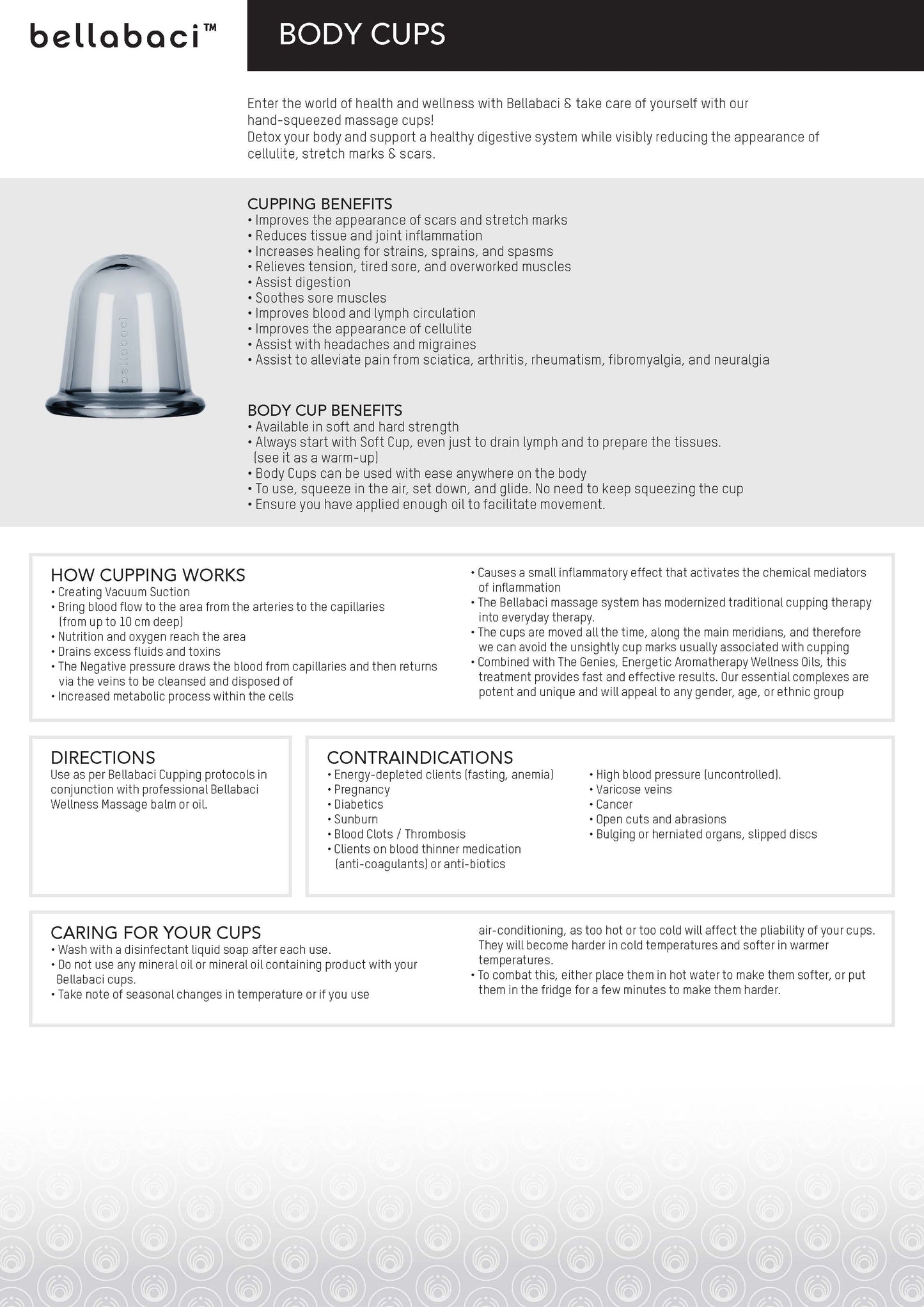 bellabaci™

BODY CUPS

Enter the world of health and wellness with Bellabaci & take care of yourself with our hand-squeezed massage cups!
Detox your body and support a healthy digestive system while visibly reducing the appearance of cellulite, stretch marks & scars.

bellabaci

CUPPING BENEFITS
• Improves the appearance of scars and stretch marks
• Reduces tissue and joint inflammation
• Increases healing for strains, sprains, and spasms
• Relieves tension, tired sore, and overworked muscles
• Assist digestion
• Soothes sore muscles
• Improves blood and lymph circulation
• Improves the appearance of cellulite
• Assist with headaches and migraines
• Assist to alleviate pain from sciatica, arthritis, rheumatism, fibromyalgia, and neuralgia

BODY CUP BENEFITS
• Available in soft and hard strength
• Always start with Soft Cup, even just to drain lymph and to prepare the tissues. (see it as a warm-up)
• Body Cups can be used with ease anywhere on the body
• To use, squeeze in the air, set down, and glide. No need to keep squeezing the cup
• Ensure you have applied enough oil to facilitate movement.

HOW CUPPING WORKS
• Creating Vacuum Suction
• Bring blood flow to the area from the arteries to the capillaries (from up to 10 cm deep)
• Nutrition and oxygen reach the area
• Drains excess fluids and toxins
• The Negative pressure draws the blood from capillaries and then returns via the veins to be cleansed and disposed of
• Increased metabolic process within the cells
• Causes a small inflammatory effect that activates the chemical mediators of inflammation
• The Bellabaci massage system has modernized traditional cupping therapy into everyday therapy.
• The cups are moved all the time, along the main meridians, and therefore we can avoid the unsightly cup marks usually associated with cupping
• Combined with The Genies, Energetic Aromatherapy Wellness Oils, this treatment provides fast and effective results. Our essential complexes are potent and unique and will appeal to any gender, age, or ethnic group

DIRECTIONS
Use as per Bellabaci Cupping protocols in conjunction with professional Bellabaci Wellness Massage balm or oil.

CONTRAINDICATIONS
• Energy-depleted clients (fasting, anemia)
• Pregnancy
• Diabetics
• Sunburn
• Blood Clots / Thrombosis
• Clients on blood thinner medication (anti-coagulants) or anti-biotics
• High blood pressure (uncontrolled).
• Varicose veins
• Cancer
• Open cuts and abrasions
• Bulging or herniated organs, slipped discs

CARING FOR YOUR CUPS
• Wash with a disinfectant liquid soap after each use.
• Do not use any mineral oil or mineral oil containing product with your Bellabaci cups.
• Take note of seasonal changes in temperature or if you use air-conditioning, as too hot or too cold will affect the pliability of your cups. They will become harder in cold temperatures and softer in warmer temperatures.
• To combat this, either place them in hot water to make them softer, or put them in the fridge for a few minutes to make them harder.